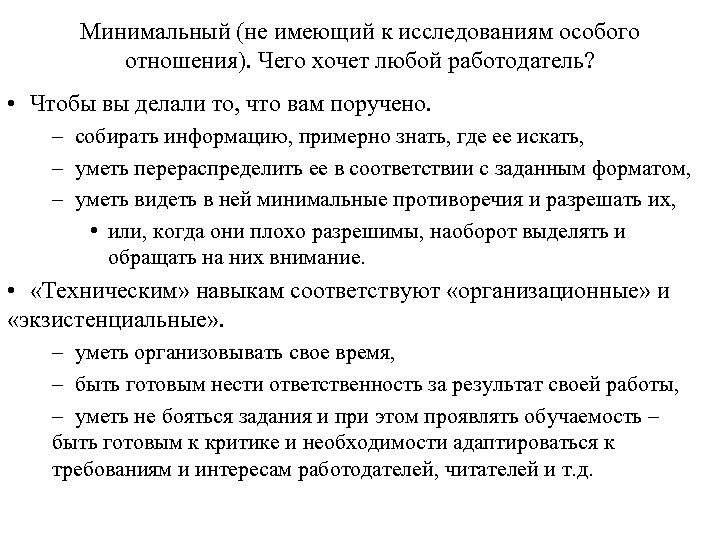 Минимальный (не имеющий к исследованиям особого отношения). Чего хочет любой работодатель?

• Чтобы вы делали то, что вам поручено.
– собирать информацию, примерно знать, где ее искать,
– уметь перераспределить ее в соответствии с заданным форматом,
– уметь видеть в ней минимальные противоречия и разрешать их,
• или, когда они плохо разрешимы, наоборот выделять и обращать на них внимание.

• «Техническим» навыкам соответствуют «организационные» и «экзистенциальные».
– уметь организовывать свое время,
– быть готовым нести ответственность за результат своей работы,
– уметь не бояться задания и при этом проявлять обучаемость – быть готовым к критике и необходимости адаптироваться к требованиям и интересам работодателей, читателей и т.д.